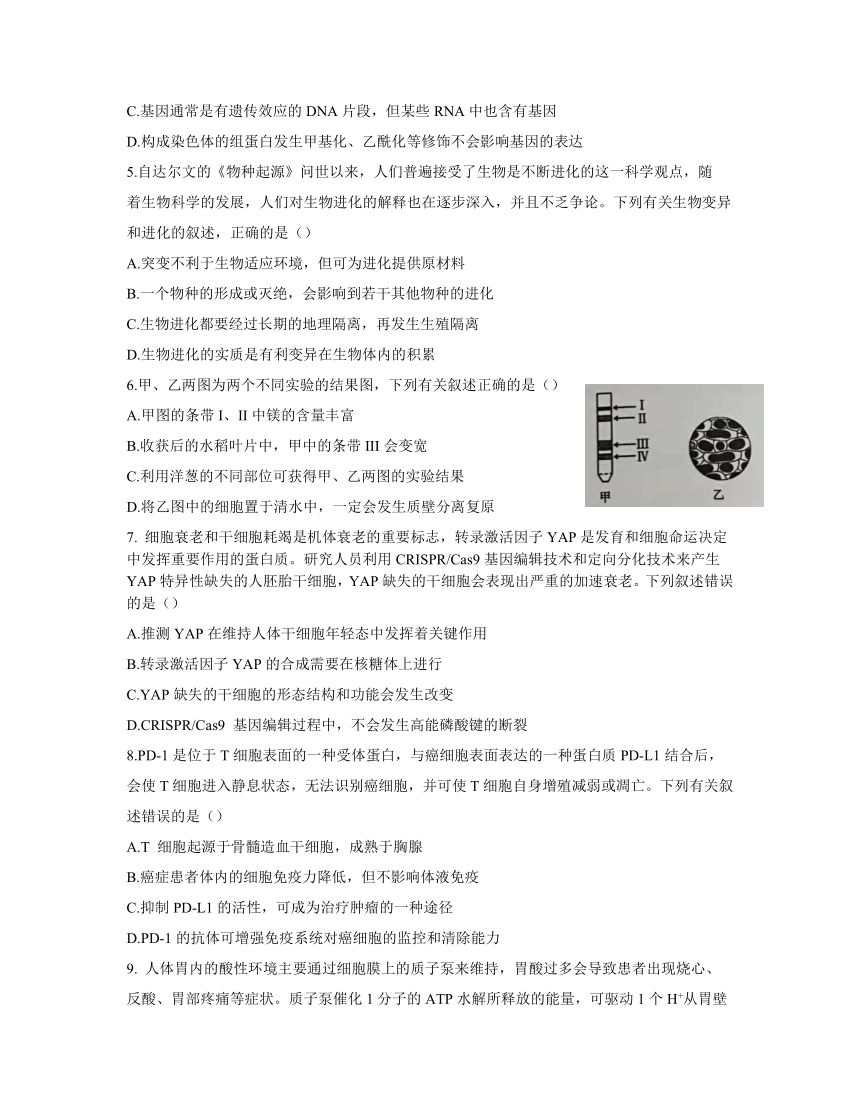 C.基因通常是有遗传效应的 DNA 片段，但某些 RNA 中也含有基因

D.构成染色体的组蛋白发生甲基化、乙酰化等修饰不会影响基因的表达

5.自达尔文的《物种起源》问世以来，人们普遍接受了生物是不断进化的这一科学观点，随着生物科学的发展，人们对生物进化的解释也在逐步深入，并且不乏争论。下列有关生物变异和进化的叙述，正确的是（）

A.突变不利于生物适应环境，但可为进化提供原材料

B.一个物种的形成或灭绝，会影响到若干其他物种的进化

C.生物进化都要经过长期的地理隔离，再发生生殖隔离

D.生物进化的实质是有利变异在生物体内的积累

6.甲、乙两图为两个不同实验的结果图，下列有关叙述正确的是（）

A.甲图的条带 I、II 中镁的含量丰富

B.收获后的水稻叶片中，甲中的条带 III 会变宽

C.利用洋葱的不同部位可获得甲、乙两图的实验结果

D.将乙图中的细胞置于清水中，一定会发生质壁分离复原

I
II
III
IV
甲
乙

7. 细胞衰老和干细胞耗竭是机体衰老的重要标志，转录激活因子 YAP 是发育和细胞命运决定中发挥重要作用的蛋白质。研究人员利用 CRISPR/Cas9 基因编辑技术和定向分化技术来产生 YAP 特异性缺失的人胚胎干细胞，YAP 缺失的干细胞会表现出严重的加速衰老。下列叙述错误的是（）

A.推测 YAP 在维持人体干细胞年轻态中发挥着关键作用

B.转录激活因子 YAP 的合成需要在核糖体上进行

C.YAP 缺失的干细胞的形态结构和功能会发生改变

D.CRISPR/Cas9 基因编辑过程中，不会发生高能磷酸键的断裂

8.PD-1 是位于 T 细胞表面的一种受体蛋白，与癌细胞表面表达的一种蛋白质 PD-L1 结合后，会使 T 细胞进入静息状态，无法识别癌细胞，并可使 T 细胞自身增殖减弱或凋亡。下列有关叙述错误的是（）

A.T 细胞起源于骨髓造血干细胞，成熟于胸腺

B.癌症患者体内的细胞免疫力降低，但不影响体液免疫

C.抑制 PD-L1 的活性，可成为治疗肿瘤的一种途径

D.PD-1 的抗体可增强免疫系统对癌细胞的监控和清除能力

9. 人体胃内的酸性环境主要通过细胞膜上的质子泵来维持，胃酸过多会导致患者出现烧心、反酸、胃部疼痛等症状。质子泵催化 1 分子的 ATP 水解所释放的能量，可驱动 1 个 $H^+$从胃壁